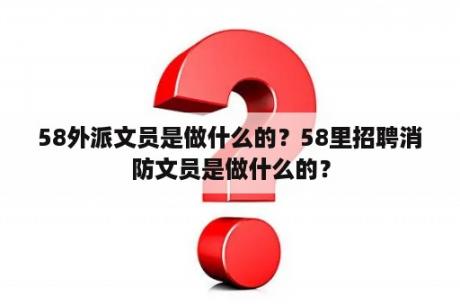 58外派文员是做什么的？58里招聘消防文员是做什么的？